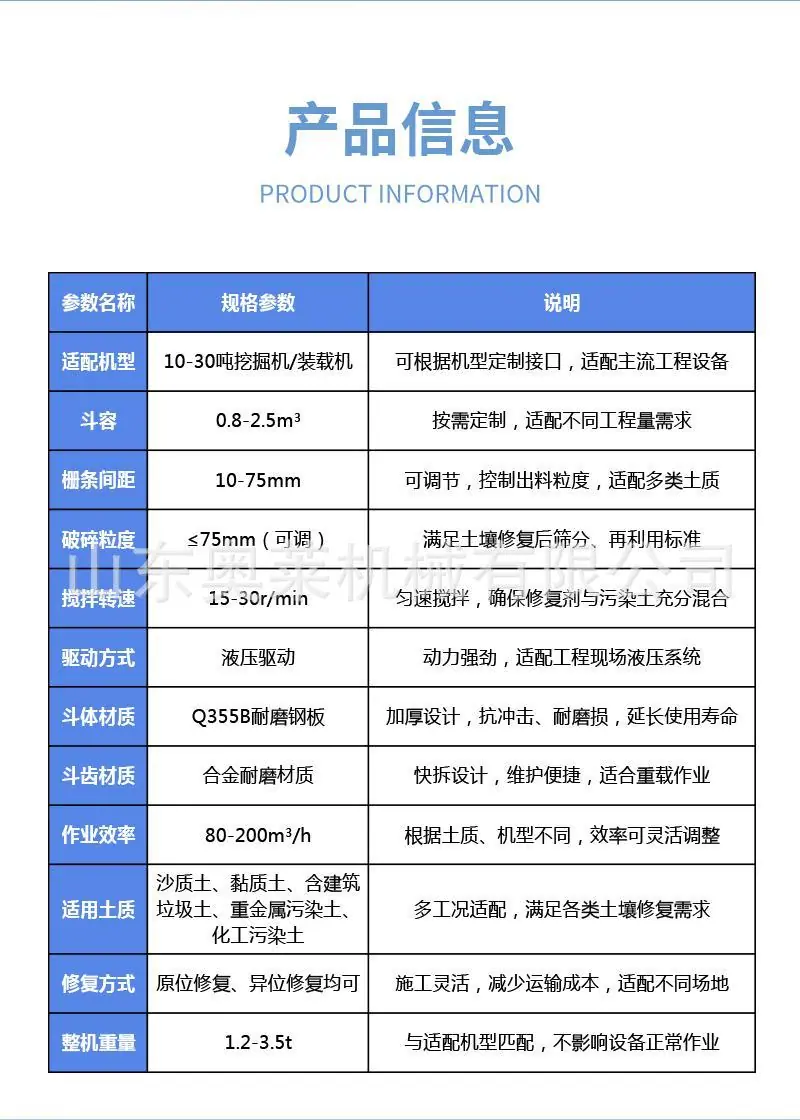 产品信息

PRODUCT INFORMATION

| 参数名称 | 规格参数 | 说明 |
|---|---|---|
| 适配机型 | 10-30吨挖掘机/装载机 | 可根据机型定制接口，适配主流工程设备 |
| 斗容 | 0.8-2.5m³ | 按需定制，适配不同工程量需求 |
| 栅条间距 | 10-75mm | 可调节，控制出料粒度，适配多类土质 |
| 破碎粒度 | ≤75mm（可调） | 满足土壤修复后筛分、再利用标准 |
| 搅拌转速 | 15-30r/min | 匀速搅拌，确保修复剂与污染土充分混合 |
| 驱动方式 | 液压驱动 | 动力强劲，适配工程现场液压系统 |
| 斗体材质 | Q355B耐磨钢板 | 加厚设计，抗冲击、耐磨损，延长使用寿命 |
| 斗齿材质 | 合金耐磨材质 | 快拆设计，维护便捷，适合重载作业 |
| 作业效率 | 80-200m³/h | 根据土质、机型不同，效率可灵活调整 |
| 适用土质 | 沙质土、黏质土、含建筑垃圾土、重金属污染土、化工污染土 | 多工况适配，满足各类土壤修复需求 |
| 修复方式 | 原位修复、异位修复均可 | 施工灵活，减少运输成本，适配不同场地 |
| 整机重量 | 1.2-3.5t | 与适配机型匹配，不影响设备正常作业 |

山东奥莱机械有限公司